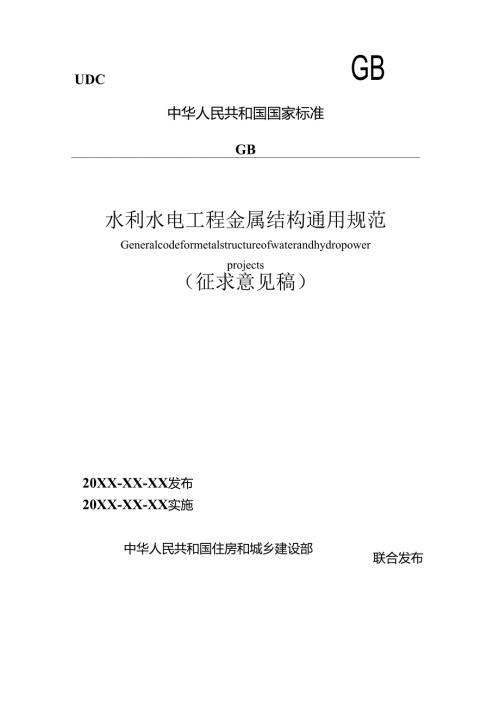 UDC

GB

中华人民共和国国家标准

GB

水利水电工程金属结构通用规范

Generalcodeformetalstructureofwaterandhydropower projects

（征求意见稿）

20XX-XX-XX发布

20XX-XX-XX实施

中华人民共和国住房和城乡建设部

联合发布